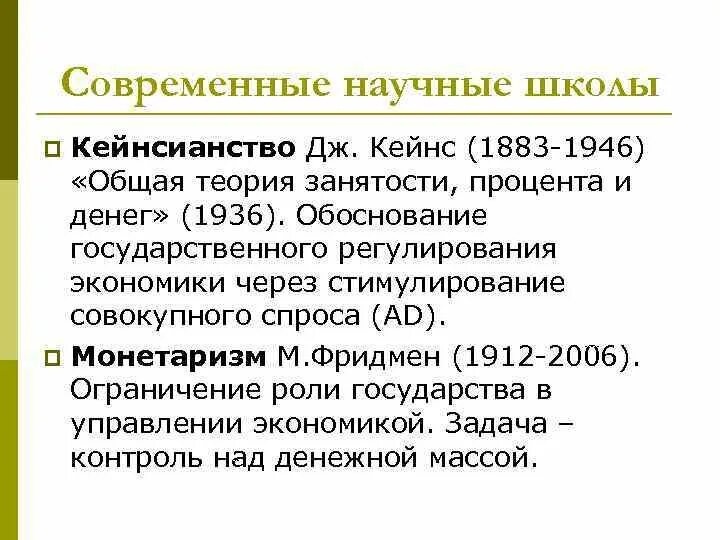 Современные научные школы

Кейнсианство Дж. Кейнс (1883-1946) «Общая теория занятости, процента и денег» (1936). Обоснование государственного регулирования экономики через стимулирование совокупного спроса (AD).

Монетаризм М.Фридмен (1912-2006). Ограничение роли государства в управлении экономикой. Задача – контроль над денежной массой.